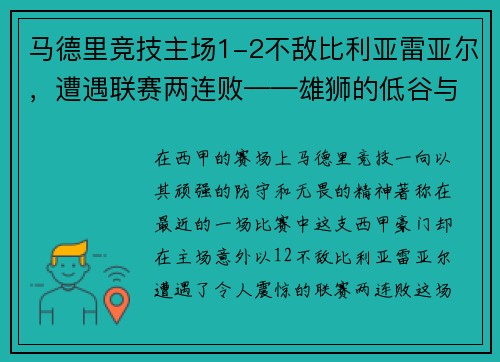 马德里竞技主场1-2不敌比利亚雷亚尔，遭遇联赛两连败——雄狮的低谷与

在西甲的赛场上马德里竞技一向以其顽强的防守和无畏的精神著称在最近的一场比赛中这支西甲豪门却在主场意外以12不敌比利亚雷亚尔遭遇了令人震惊的联赛两连败这场